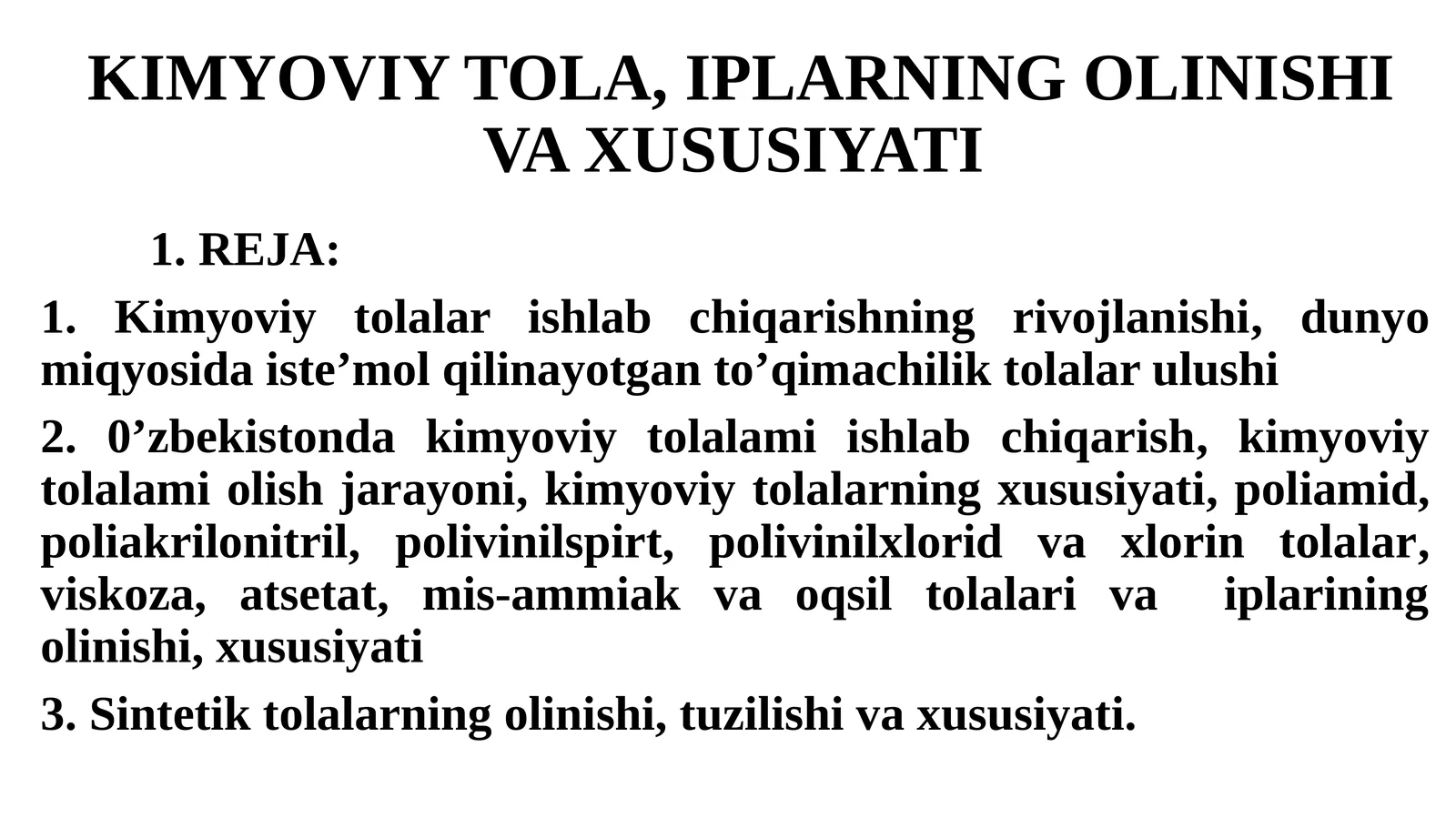 KIMYOVIY TOLA, IPLARNING OLINISHI VA XUSUSIYATI

1. REJA:

1. Kimyoviy tolalar ishlab chiqarishning rivojlanishi, dunyo miqyosida iste’mol qilinayotgan to’qimachilik tolalar ulushi

2. 0’zbekistonda kimyoviy tolalami ishlab chiqarish, kimyoviy tolalami olish jarayoni, kimyoviy tolalarning xususiyati, poliamid, poliakrilonitril, polivinilspirt, polivinilxlorid va xlorin tolalar, viskoza, atsetat, mis-ammiak va oqsil tolalari va iplarining olinishi, xususiyati

3. Sintetik tolalarning olinishi, tuzilishi va xususiyati.